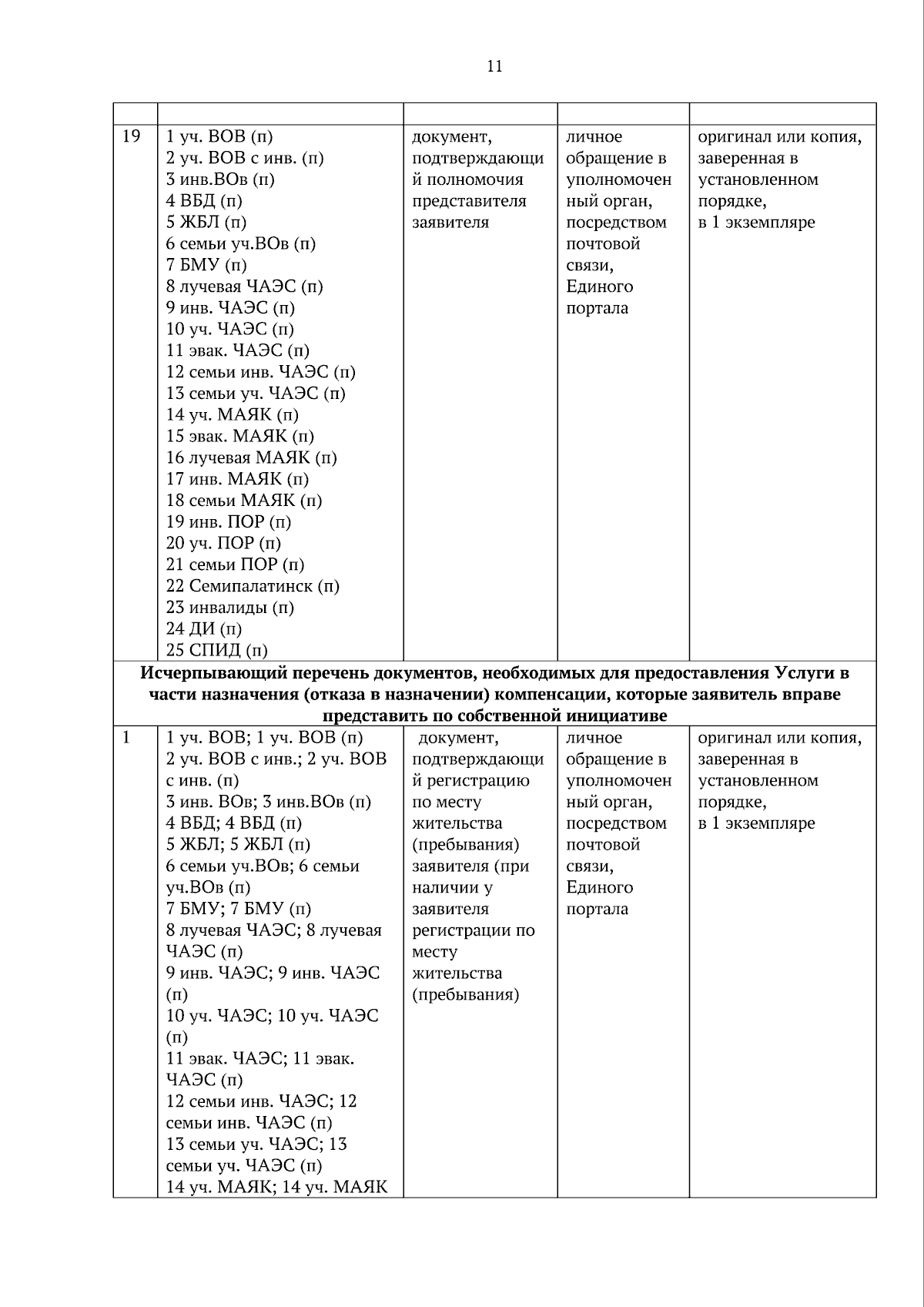 11

| | | | | |
|---|---|---|---|---|
| 19 | 1 уч. ВОВ (п) 2 уч. ВОВ с инв. (п) 3 инв.ВОв (п) 4 ВБД (п) 5 ЖБЛ (п) 6 семьи уч.ВОв (п) 7 БМУ (п) 8 лучевая ЧАЭС (п) 9 инв. ЧАЭС (п) 10 уч. ЧАЭС (п) 11 эвак. ЧАЭС (п) 12 семьи инв. ЧАЭС (п) 13 семьи уч. ЧАЭС (п) 14 уч. МАЯК (п) 15 эвак. МАЯК (п) 16 лучевая МАЯК (п) 17 инв. МАЯК (п) 18 семьи МАЯК (п) 19 инв. ПОР (п) 20 уч. ПОР (п) 21 семьи ПОР (п) 22 Семипалатинск (п) 23 инвалиды (п) 24 ДИ (п) 25 СПИД (п) | документ, подтверждающий полномочия представителя заявителя | личное обращение в уполномоченный орган, посредством почтовой связи, Единого портала | оригинал или копия, заверенная в установленном порядке, в 1 экземпляре |
| Исчерпывающий перечень документов, необходимых для предоставления Услуги в части назначения (отказа в назначении) компенсации, которые заявитель вправе представить по собственной инициативе | | | | |
| 1 | 1 уч. ВОВ; 1 уч. ВОВ (п) 2 уч. ВОВ с инв.; 2 уч. ВОВ с инв. (п) 3 инв. ВОв; 3 инв.ВОв (п) 4 ВБД; 4 ВБД (п) 5 ЖБЛ; 5 ЖБЛ (п) 6 семьи уч.ВОв; 6 семьи уч.ВОв (п) 7 БМУ; 7 БМУ (п) 8 лучевая ЧАЭС; 8 лучевая ЧАЭС (п) 9 инв. ЧАЭС; 9 инв. ЧАЭС (п) 10 уч. ЧАЭС; 10 уч. ЧАЭС (п) 11 эвак. ЧАЭС; 11 эвак. ЧАЭС (п) 12 семьи инв. ЧАЭС; 12 семьи инв. ЧАЭС (п) 13 семьи уч. ЧАЭС; 13 семьи уч. ЧАЭС (п) 14 уч. МАЯК; 14 уч. МАЯК | документ, подтверждающий регистрацию по месту жительства (пребывания) заявителя (при наличии у заявителя регистрации по месту жительства (пребывания) | личное обращение в уполномоченный орган, посредством почтовой связи, Единого портала | оригинал или копия, заверенная в установленном порядке, в 1 экземпляре |